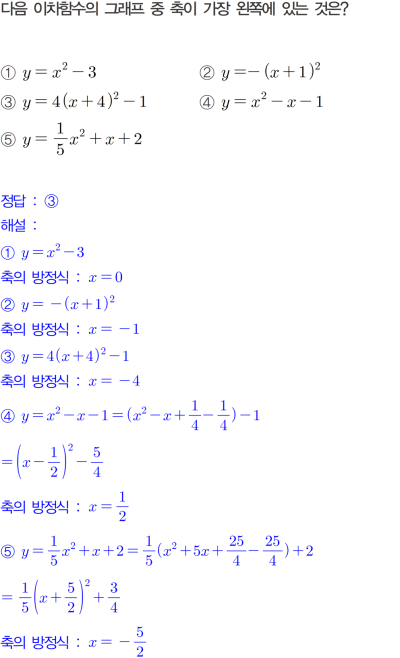 다음 이차함수의 그래프 중 축이 가장 왼쪽에 있는 것은?

① $y=x^2-3$ ② $y=-(x+1)^2$

③ $y=4(x+4)^2-1$ ④ $y=x^2-x-1$

⑤ $y=\frac{1}{5}x^2+x+2$

정답 : ③

해설 :

① $y=x^2-3$

축의 방정식 : $x=0$

② $y=-(x+1)^2$

축의 방정식 : $x=-1$

③ $y=4(x+4)^2-1$

축의 방정식 : $x=-4$

④ $y=x^2-x-1=(x^2-x+\frac{1}{4}-\frac{1}{4})-1$

$=\left(x-\frac{1}{2}\right)^2-\frac{5}{4}$

축의 방정식 : $x=\frac{1}{2}$

⑤ $y=\frac{1}{5}x^2+x+2=\frac{1}{5}(x^2+5x+\frac{25}{4}-\frac{25}{4})+2$

$=\frac{1}{5}\left(x+\frac{5}{2}\right)^2+\frac{3}{4}$

축의 방정식 : $x=-\frac{5}{2}$